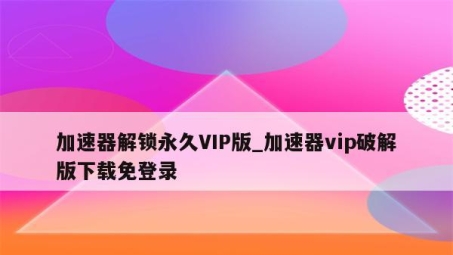 加速器解锁永久VIP版_加速器vip破解版下载免登录